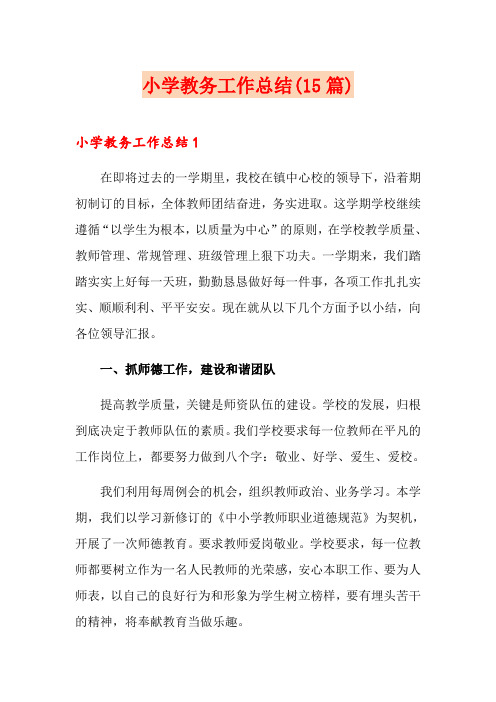 小学教务工作总结(15篇)

小学教务工作总结1

在即将过去的一学期里，我校在镇中心校的领导下，沿着期初制订的目标，全体教师团结奋进，务实进取。这学期学校继续遵循“以学生为根本，以质量为中心”的原则，在学校教学质量、教师管理、常规管理、班级管理上狠下功夫。一学期来，我们踏踏实实上好每一天班，勤勤恳恳做好每一件事，各项工作扎扎实实、顺顺利利、平平安安。现在就从以下几个方面予以小结，向各位领导汇报。

一、抓师德工作，建设和谐团队

提高教学质量，关键是师资队伍的建设。学校的发展，归根到底决定于教师队伍的素质。我们学校要求每一位教师在平凡的工作岗位上，都要努力做到八个字：敬业、好学、爱生、爱校。

我们利用每周例会的机会，组织教师政治、业务学习。本学期，我们以学习新修订的《中小学教师职业道德规范》为契机，开展了一次师德教育。要求教师爱岗敬业。学校要求，每一位教师都要树立作为一名人民教师的光荣感，安心本职工作、要为人师表，以自己的良好行为和形象为学生树立榜样，要有埋头苦干的精神，将奉献教育当做乐趣。